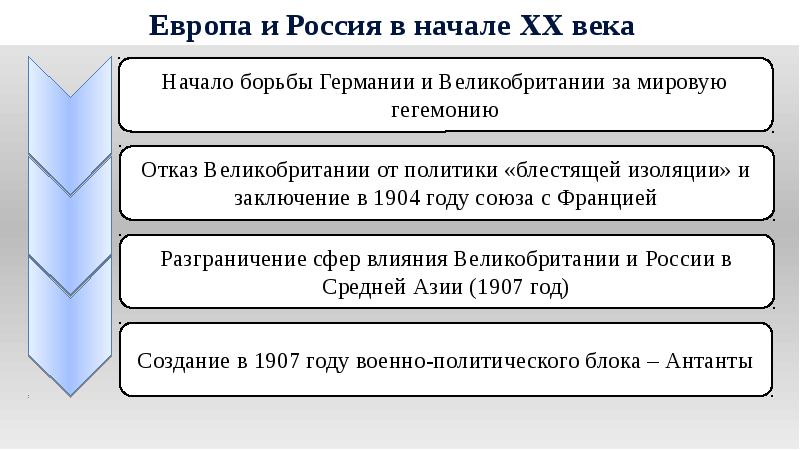 Европа и Россия в начале XX века

Начало борьбы Германии и Великобритании за мировую гегемонию

Отказ Великобритании от политики «блестящей изоляции» и заключение в 1904 году союза с Францией

Разграничение сфер влияния Великобритании и России в Средней Азии (1907 год)

Создание в 1907 году военно-политического блока – Антанты